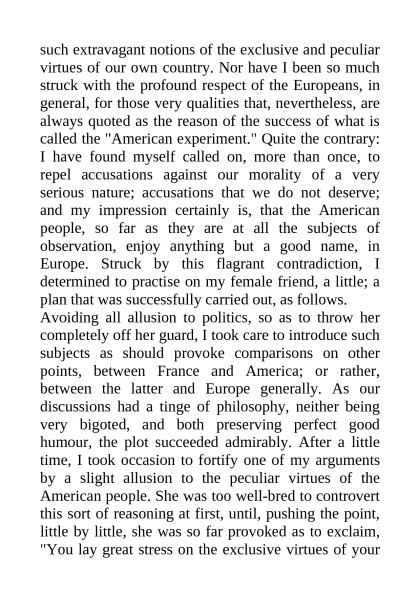 such extravagant notions of the exclusive and peculiar virtues of our own country. Nor have I been so much struck with the profound respect of the Europeans, in general, for those very qualities that, nevertheless, are always quoted as the reason of the success of what is called the "American experiment." Quite the contrary: I have found myself called on, more than once, to repel accusations against our morality of a very serious nature; accusations that we do not deserve; and my impression certainly is, that the American people, so far as they are at all the subjects of observation, enjoy anything but a good name, in Europe. Struck by this flagrant contradiction, I determined to practise on my female friend, a little; a plan that was successfully carried out, as follows.

Avoiding all allusion to politics, so as to throw her completely off her guard, I took care to introduce such subjects as should provoke comparisons on other points, between France and America; or rather, between the latter and Europe generally. As our discussions had a tinge of philosophy, neither being very bigoted, and both preserving perfect good humour, the plot succeeded admirably. After a little time, I took occasion to fortify one of my arguments by a slight allusion to the peculiar virtues of the American people. She was too well-bred to controvert this sort of reasoning at first, until, pushing the point, little by little, she was so far provoked as to exclaim, "You lay great stress on the exclusive virtues of your